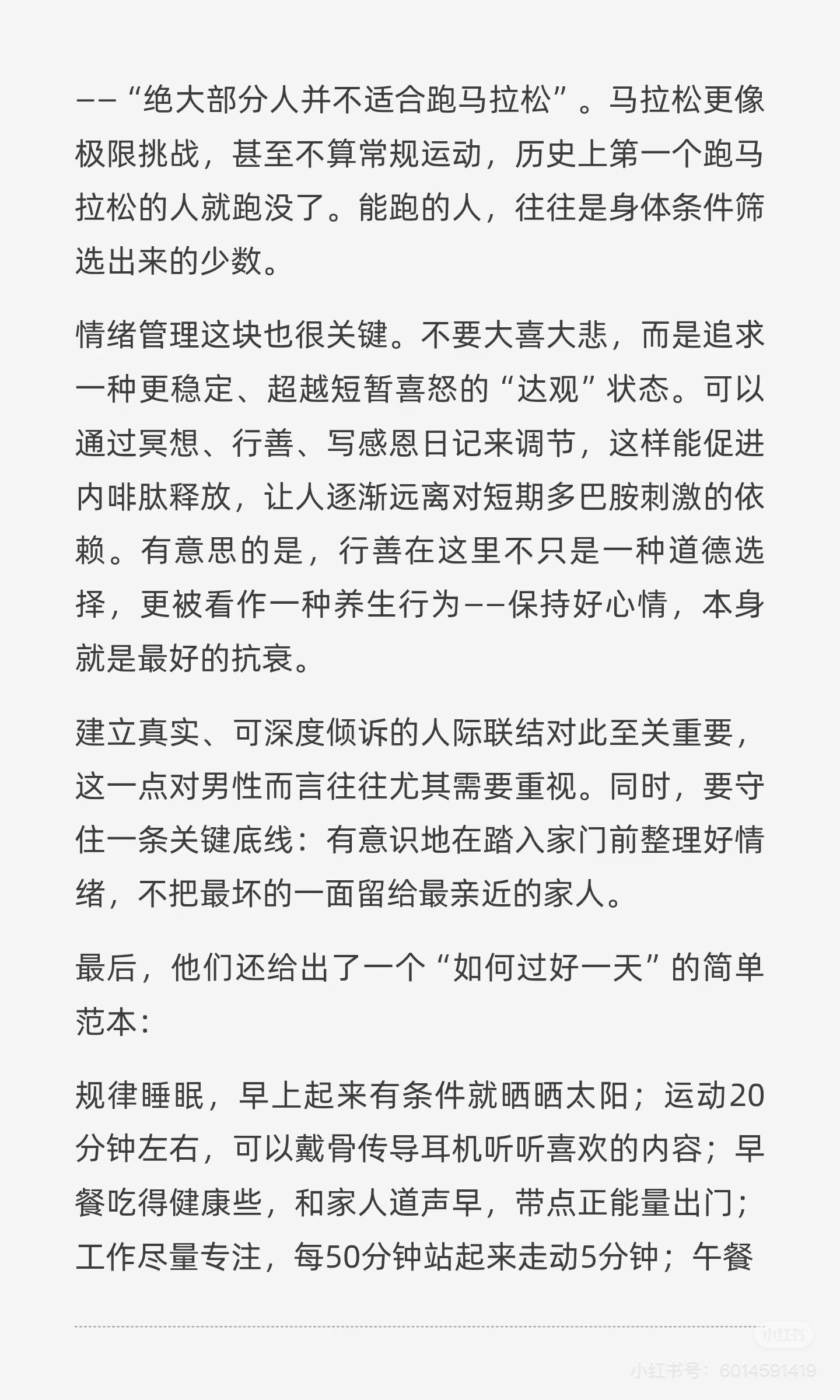 ——“绝大部分人并不适合跑马拉松”。马拉松更像极限挑战，甚至不算常规运动，历史上第一个跑马拉松的人就跑没了。能跑的人，往往是身体条件筛选出来的少数。

情绪管理这块也很关键。不要大喜大悲，而是追求一种更稳定、超越短暂喜怒的“达观”状态。可以通过冥想、行善、写感恩日记来调节，这样能促进内啡肽释放，让人逐渐远离对短期多巴胺刺激的依赖。有意思的是，行善在这里不只是一种道德选择，更被看作一种养生行为——保持好心情，本身就是最好的抗衰。

建立真实、可深度倾诉的人际联结对此至关重要，这一点对男性而言往往尤其需要重视。同时，要守住一条关键底线：有意识地在踏入家门前整理好情绪，不把最坏的一面留给最亲近的家人。

最后，他们还给出了一个“如何过好一天”的简单范本：

规律睡眠，早上起来有条件就晒晒太阳；运动20分钟左右，可以戴骨传导耳机听听喜欢的内容；早餐吃得健康些，和家人道声早，带点正能量出门；工作尽量专注，每50分钟站起来走动5分钟；午餐

小红书

小红书号：6014591419